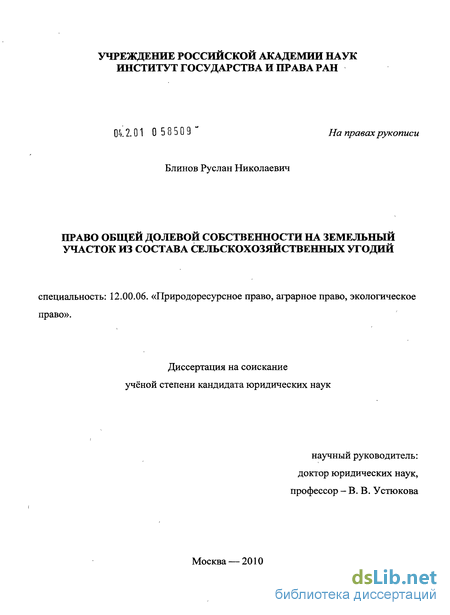 УЧРЕЖДЕНИЕ РОССИЙСКОЙ АКАДЕМИИ НАУК
ИНСТИТУТ ГОСУДАРСТВА И ПРАВА РАН

04.2.01 0 58509

На правах рукописи

Блинов Руслан Николаевич

ПРАВО ОБЩЕЙ ДОЛЕВОЙ СОБСТВЕННОСТИ НА ЗЕМЕЛЬНЫЙ УЧАСТОК ИЗ СОСТАВА СЕЛЬСКОХОЗЯЙСТВЕННЫХ УГОДИЙ

специальность: 12.00.06. «Природоресурсное право, аграрное право, экологическое право».

Диссертация на соискание
учёной степени кандидата юридических наук

научный руководитель:
доктор юридических наук,
профессор – В. В. Устюкова

Москва — 2010

dsLib.net
библиотека диссертаций